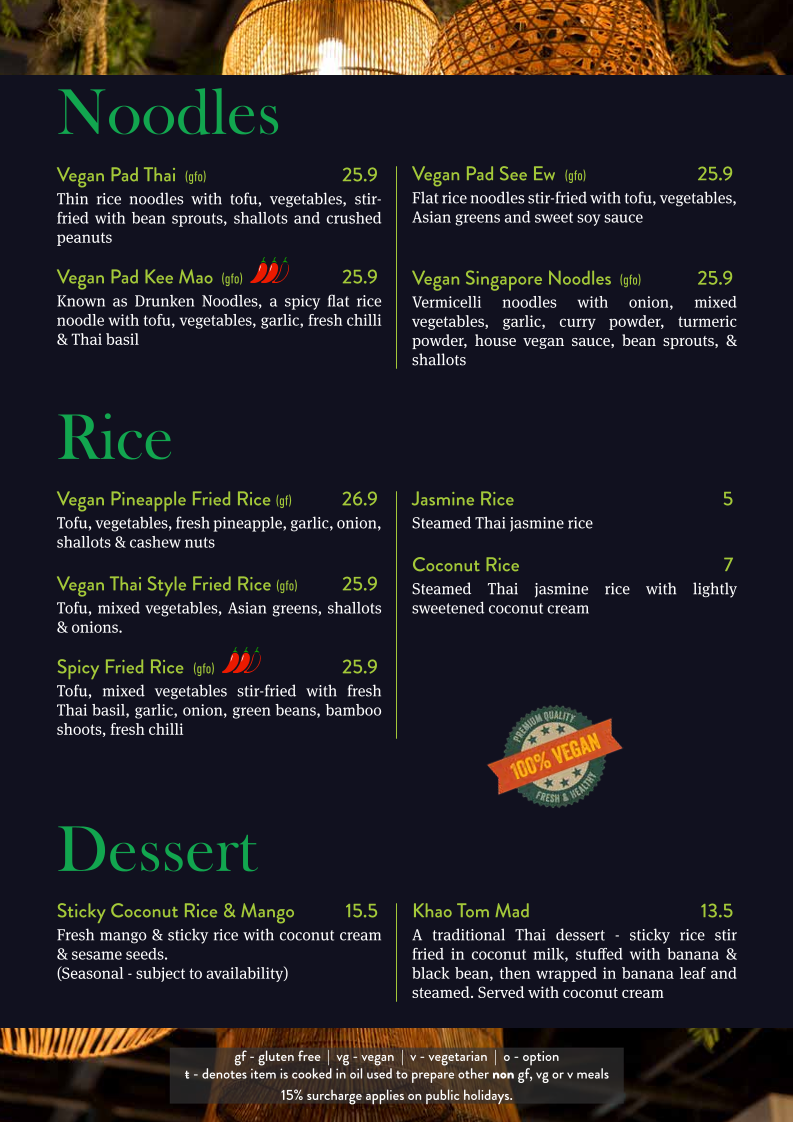 Noodles

Vegan Pad Thai (gfo) 25.9
Thin rice noodles with tofu, vegetables, stir-fried with bean sprouts, shallots and crushed peanuts

Vegan Pad Kee Mao (gfo) 25.9
Known as Drunken Noodles, a spicy flat rice noodle with tofu, vegetables, garlic, fresh chilli & Thai basil

Vegan Pad See Ew (gfo) 25.9
Flat rice noodles stir-fried with tofu, vegetables, Asian greens and sweet soy sauce

Vegan Singapore Noodles (gfo) 25.9
Vermicelli noodles with onion, mixed vegetables, garlic, curry powder, turmeric powder, house vegan sauce, bean sprouts, & shallots

Rice

Vegan Pineapple Fried Rice (gf) 26.9
Tofu, vegetables, fresh pineapple, garlic, onion, shallots & cashew nuts

Vegan Thai Style Fried Rice (gfo) 25.9
Tofu, mixed vegetables, Asian greens, shallots & onions.

Spicy Fried Rice (gfo) 25.9
Tofu, mixed vegetables stir-fried with fresh Thai basil, garlic, onion, green beans, bamboo shoots, fresh chilli

Jasmine Rice 5
Steamed Thai jasmine rice

Coconut Rice 7
Steamed Thai jasmine rice with lightly sweetened coconut cream

PREMIUM QUALITY
100% VEGAN
FRESH & HEALTHY

Dessert

Sticky Coconut Rice & Mango 15.5
Fresh mango & sticky rice with coconut cream & sesame seeds.
(Seasonal - subject to availability)

Khao Tom Mad 13.5
A traditional Thai dessert - sticky rice stir fried in coconut milk, stuffed with banana & black bean, then wrapped in banana leaf and steamed. Served with coconut cream

gf - gluten free | vg - vegan | v - vegetarian | o - option
ŧ - denotes item is cooked in oil used to prepare other non gf, vg or v meals
15% surcharge applies on public holidays.